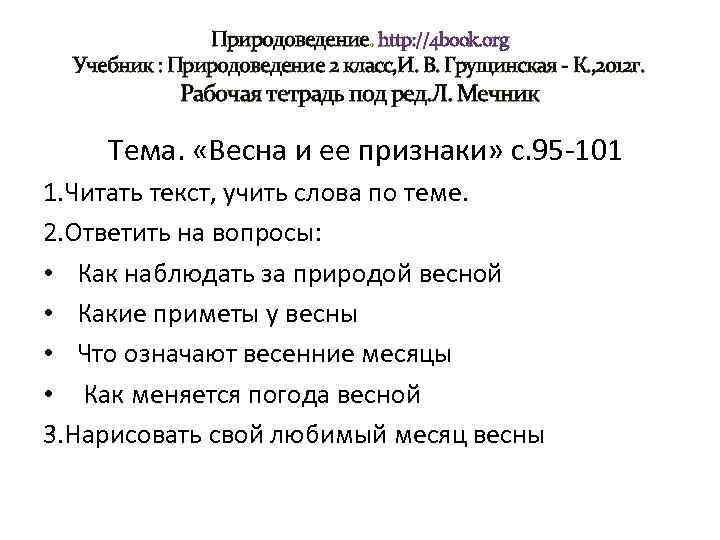 Природоведение. http://4book.org
Учебник : Природоведение 2 класс,И. В. Грущинская - К.,2012г.
Рабочая тетрадь под ред.Л. Мечник

Тема. «Весна и ее признаки» с.95-101

1.Читать текст, учить слова по теме.

2.Ответить на вопросы:

• Как наблюдать за природой весной

• Какие приметы у весны

• Что означают весенние месяцы

• Как меняется погода весной

3.Нарисовать свой любимый месяц весны